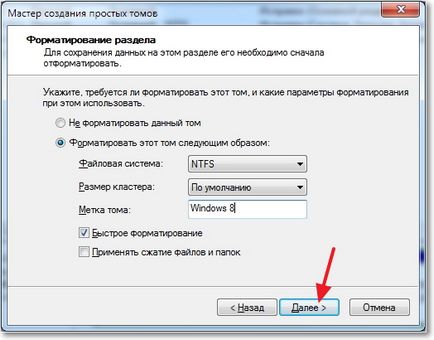 Мастер создания простых томов

Форматирование раздела
Для сохранения данных на этом разделе его необходимо сначала отформатировать.

Укажите, требуется ли форматировать этот том, и какие параметры форматирования при этом использовать.

Не форматировать данный том

Форматировать этот том следующим образом:

Файловая система: NTFS

Размер кластера: По умолчанию

Метка тома: Windows 8

Быстрое форматирование

Применять сжатие файлов и папок

< Назад
Далее >
Отмена